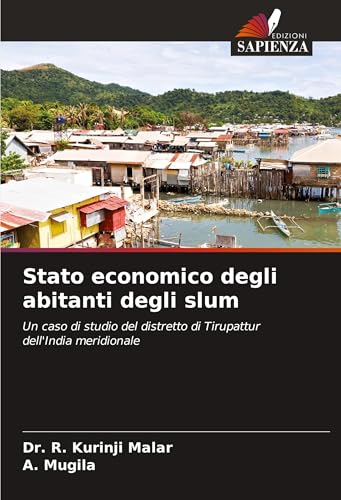 EDIZIONI
SAPIENZA

Stato economico degli abitanti degli slum

Un caso di studio del distretto di Tirupattur dell'India meridionale

Dr. R. Kurinji Malar
A. Mugila